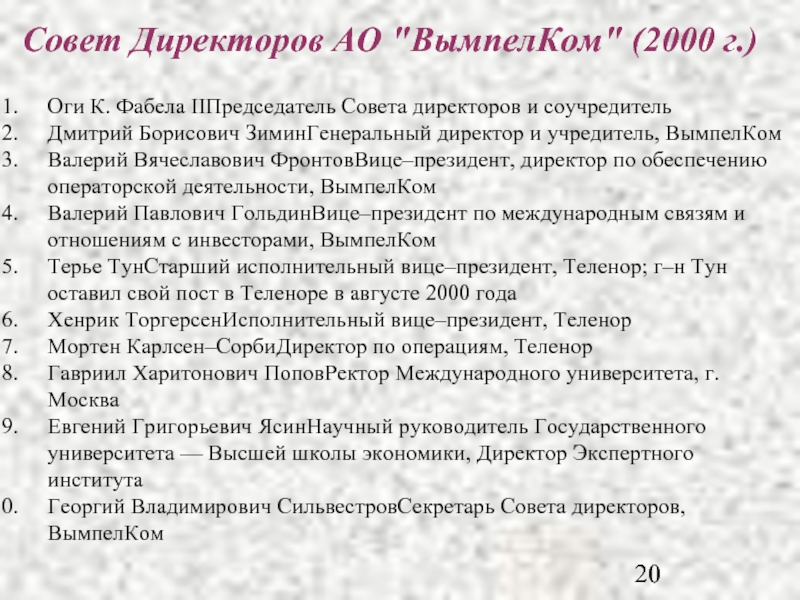 Совет Директоров АО "ВымпелКом" (2000 г.)

1. Оги К. Фабела IIПредседатель Совета директоров и соучредитель
2. Дмитрий Борисович ЗиминГенеральный директор и учредитель, ВымпелКом
3. Валерий Вячеславович ФронтовВице–президент, директор по обеспечению операторской деятельности, ВымпелКом
4. Валерий Павлович ГольдинВице–президент по международным связям и отношениям с инвесторами, ВымпелКом
5. Терье ТунСтарший исполнительный вице–президент, Теленор; г–н Тун оставил свой пост в Теленоре в августе 2000 года
6. Хенрик ТоргерсенИсполнительный вице–президент, Теленор
7. Мортен Карлсен–СорбиДиректор по операциям, Теленор
8. Гавриил Харитонович ПоповРектор Международного университета, г. Москва
9. Евгений Григорьевич ЯсинНаучный руководитель Государственного университета — Высшей школы экономики, Директор Экспертного института
0. Георгий Владимирович СильвестровСекретарь Совета директоров, ВымпелКом

20